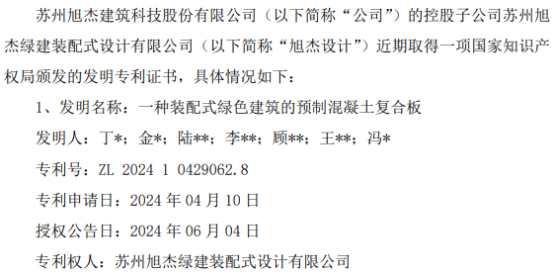 苏州旭杰建筑科技股份有限公司（以下简称“公司”）的控股子公司苏州旭杰绿建装配式设计有限公司（以下简称“旭杰设计”）近期取得一项国家知识产权局颁发的发明专利证书，具体情况如下：

1、发明名称：一种装配式绿色建筑的预制混凝土复合板

发明人：丁*；金*；陆**；李**；顾**；王**；冯*

专利号：ZL 2024 1 0429062.8

专利申请日：2024 年 04 月 10 日

授权公告日：2024 年 06 月 04 日

专利权人：苏州旭杰绿建装配式设计有限公司